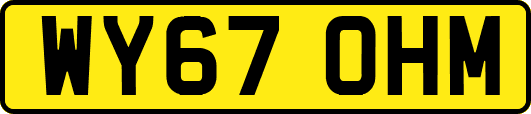 WY67 OHM